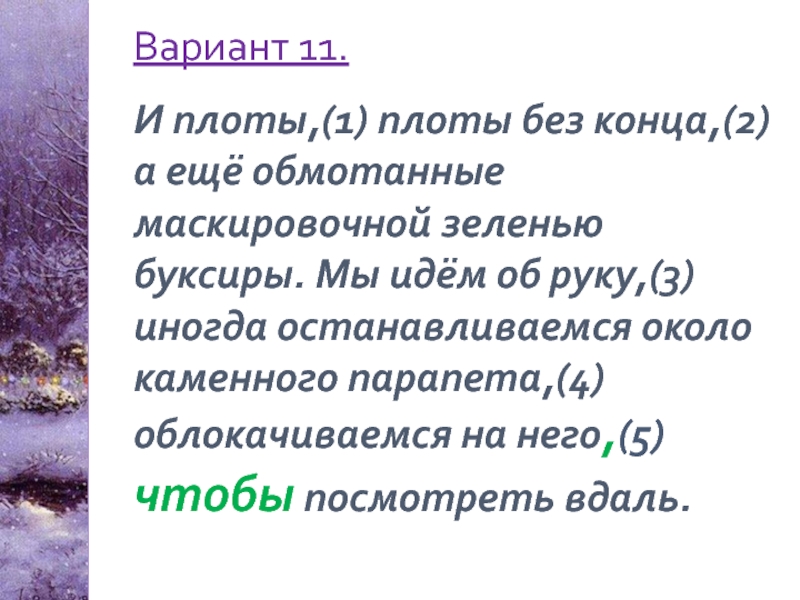 Вариант 11.

И плоты,(1) плоты без конца,(2) а ещё обмотанные маскировочной зеленью буксиры. Мы идём об руку,(3) иногда останавливаемся около каменного парапета,(4) облокачиваемся на него,(5) чтобы посмотреть вдаль.